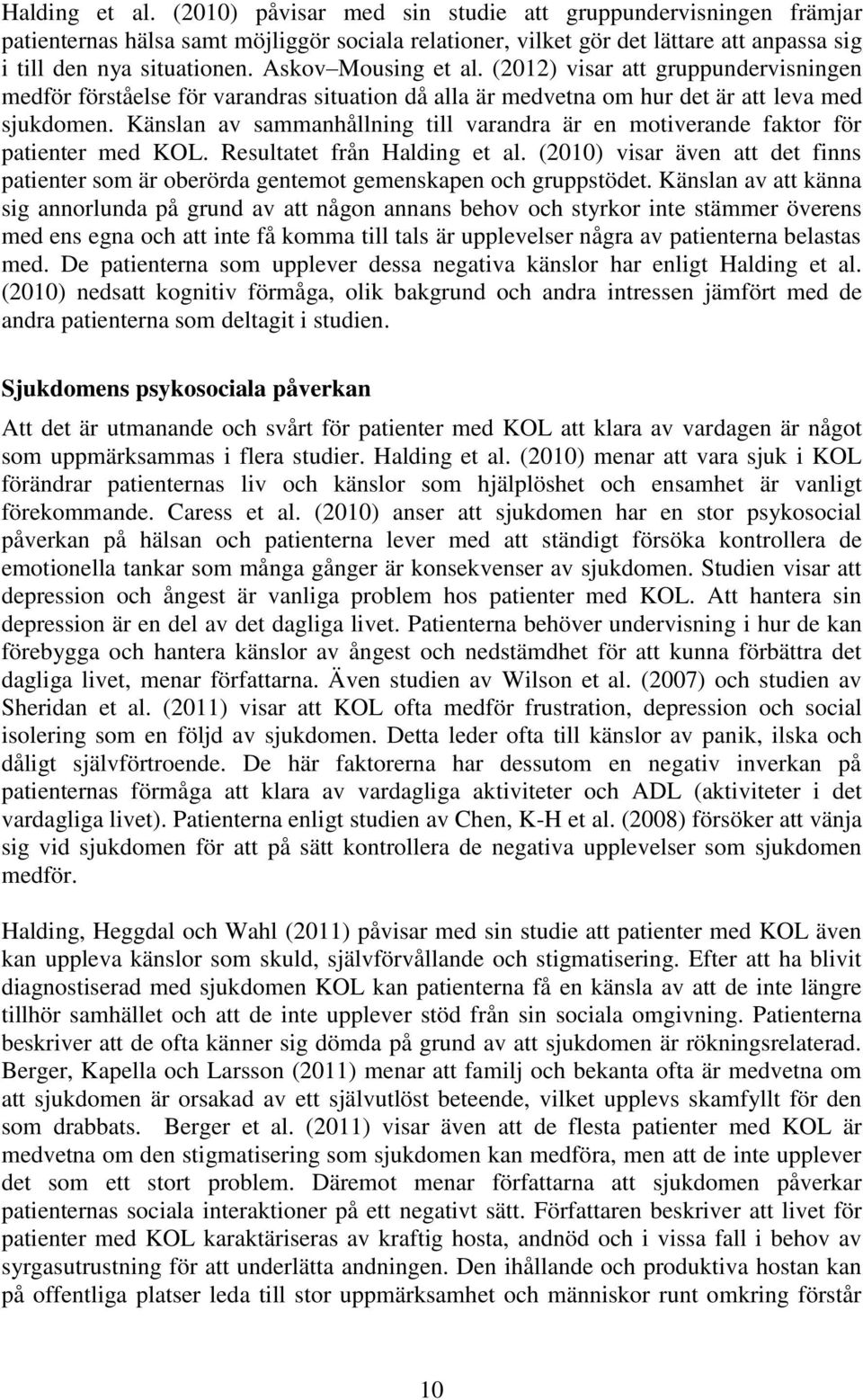 Halding et al. (2010) påvisar med sin studie att gruppundervisningen främjar patienternas hälsa samt möjliggör sociala relationer, vilket gör det lättare att anpassa sig i till den nya situationen. Askov Mousing et al. (2012) visar att gruppundervisningen medför förståelse för varandras situation då alla är medvetna om hur det är att leva med sjukdomen. Känslan av sammanhållning till varandra är en motiverande faktor för patienter med KOL. Resultatet från Halding et al. (2010) visar även att det finns patienter som är oberörda gentemot gemenskapen och gruppstödet. Känslan av att känna sig annorlunda på grund av att någon annans behov och styrkor inte stämmer överens med ens egna och att inte få komma till tals är upplevelser några av patienterna belastas med. De patienterna som upplever dessa negativa känslor har enligt Halding et al. (2010) nedsatt kognitiv förmåga, olik bakgrund och andra intressen jämfört med de andra patienterna som deltagit i studien.

Sjukdomens psykosociala påverkan

Att det är utmanande och svårt för patienter med KOL att klara av vardagen är något som uppmärksammas i flera studier. Halding et al. (2010) menar att vara sjuk i KOL förändrar patienternas liv och känslor som hjälplöshet och ensamhet är vanligt förekommande. Caress et al. (2010) anser att sjukdomen har en stor psykosocial påverkan på hälsan och patienterna lever med att ständigt försöka kontrollera de emotionella tankar som många gånger är konsekvenser av sjukdomen. Studien visar att depression och ångest är vanliga problem hos patienter med KOL. Att hantera sin depression är en del av det dagliga livet. Patienterna behöver undervisning i hur de kan förebygga och hantera känslor av ångest och nedstämdhet för att kunna förbättra det dagliga livet, menar författarna. Även studien av Wilson et al. (2007) och studien av Sheridan et al. (2011) visar att KOL ofta medför frustration, depression och social isolering som en följd av sjukdomen. Detta leder ofta till känslor av panik, ilska och dåligt självförtroende. De här faktorerna har dessutom en negativ inverkan på patienternas förmåga att klara av vardagliga aktiviteter och ADL (aktiviteter i det vardagliga livet). Patienterna enligt studien av Chen, K-H et al. (2008) försöker att vänja sig vid sjukdomen för att på sätt kontrollera de negativa upplevelser som sjukdomen medför.

Halding, Heggdal och Wahl (2011) påvisar med sin studie att patienter med KOL även kan uppleva känslor som skuld, självförvållande och stigmatisering. Efter att ha blivit diagnostiserad med sjukdomen KOL kan patienterna få en känsla av att de inte längre tillhör samhället och att de inte upplever stöd från sin sociala omgivning. Patienterna beskriver att de ofta känner sig dömda på grund av att sjukdomen är rökningsrelaterad. Berger, Kapella och Larsson (2011) menar att familj och bekanta ofta är medvetna om att sjukdomen är orsakad av ett självutlöst beteende, vilket upplevs skamfyllt för den som drabbats. Berger et al. (2011) visar även att de flesta patienter med KOL är medvetna om den stigmatisering som sjukdomen kan medföra, men att de inte upplever det som ett stort problem. Däremot menar författarna att sjukdomen påverkar patienternas sociala interaktioner på ett negativt sätt. Författaren beskriver att livet för patienter med KOL karaktäriseras av kraftig hosta, andnöd och i vissa fall i behov av syrgasutrustning för att underlätta andningen. Den ihållande och produktiva hostan kan på offentliga platser leda till stor uppmärksamhet och människor runt omkring förstår

10